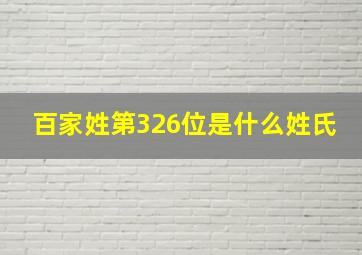 百家姓第326位是什么姓氏